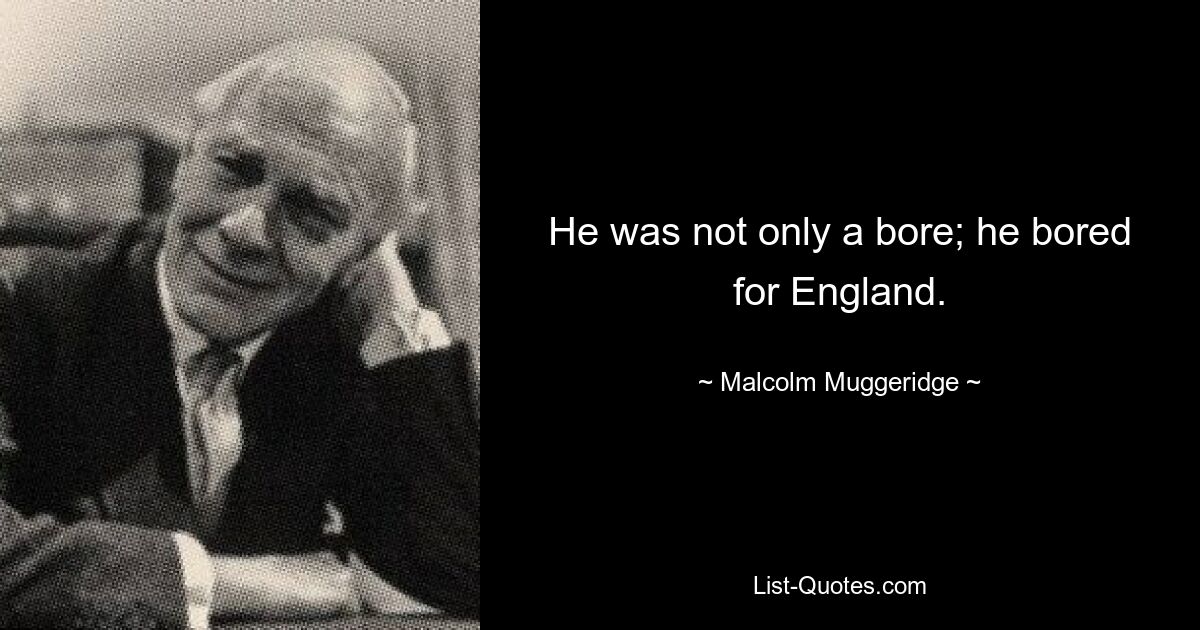 He was not only a bore; he bored for England.

~ Malcolm Muggeridge ~

List-Quotes.com